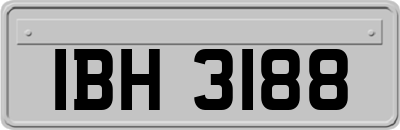 IBH 3188